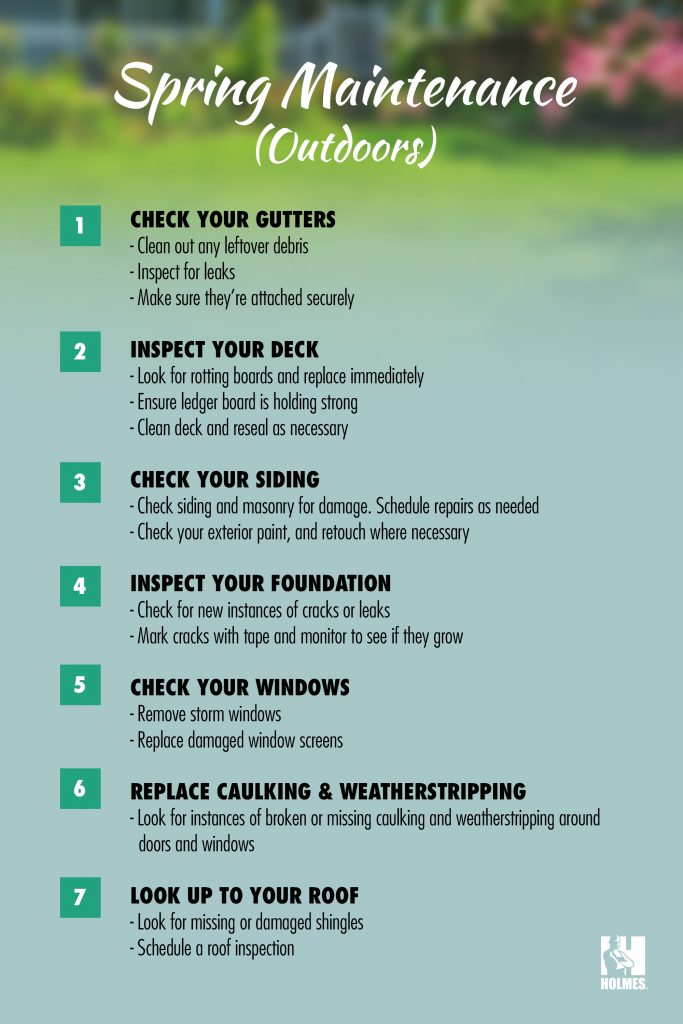 Spring Maintenance
(Outdoors)

1
CHECK YOUR GUTTERS
- Clean out any leftover debris
- Inspect for leaks
- Make sure they're attached securely

2
INSPECT YOUR DECK
- Look for rotting boards and replace immediately
- Ensure ledger board is holding strong
- Clean deck and reseal as necessary

3
CHECK YOUR SIDING
- Check siding and masonry for damage. Schedule repairs as needed
- Check your exterior paint, and retouch where necessary

4
INSPECT YOUR FOUNDATION
- Check for new instances of cracks or leaks
- Mark cracks with tape and monitor to see if they grow

5
CHECK YOUR WINDOWS
- Remove storm windows
- Replace damaged window screens

6
REPLACE CAULKING & WEATHERSTRIPPING
- Look for instances of broken or missing caulking and weatherstripping around doors and windows

7
LOOK UP TO YOUR ROOF
- Look for missing or damaged shingles
- Schedule a roof inspection

HOLMES.